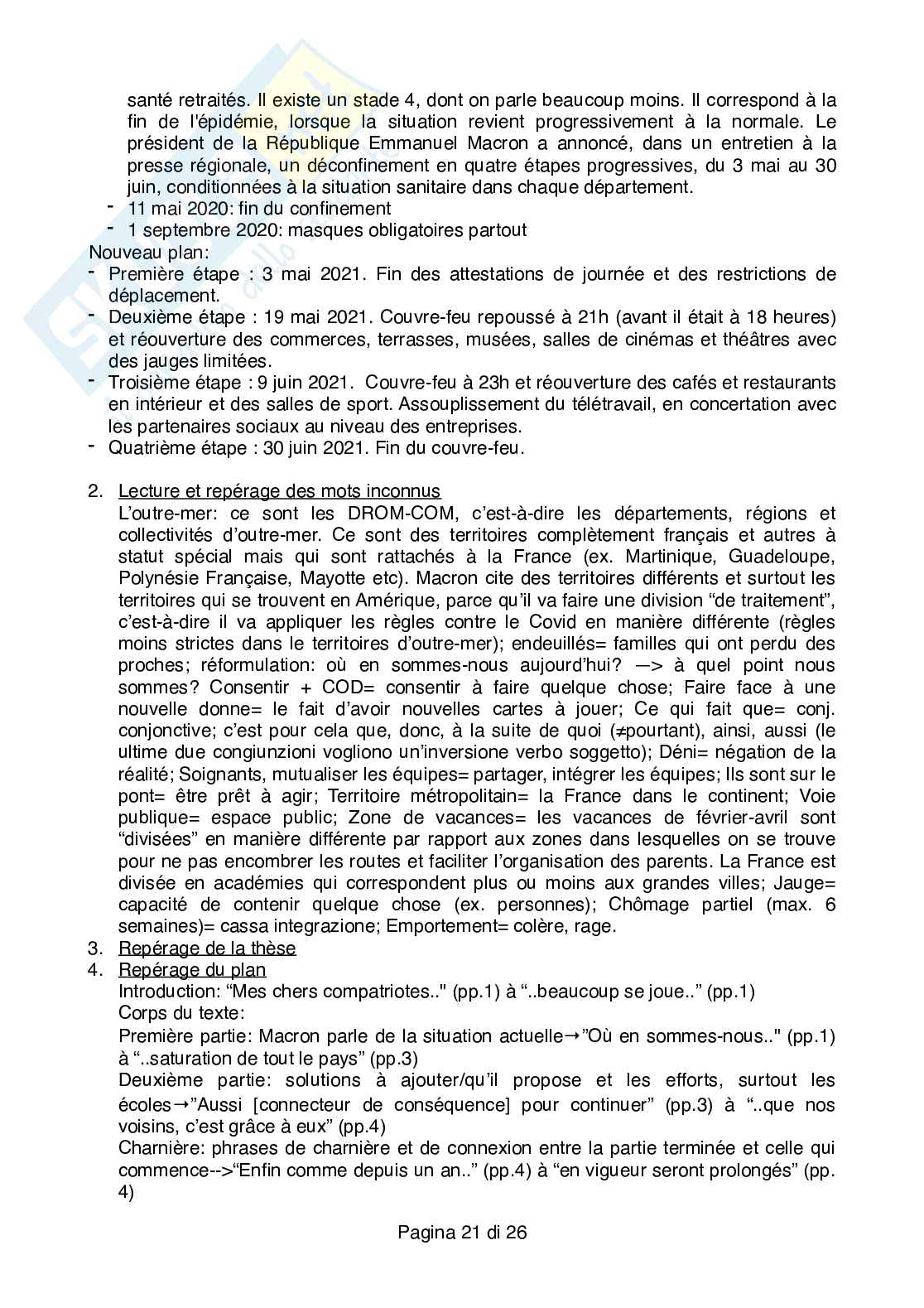 santé retraités. Il existe un stade 4, dont on parle beaucoup moins. Il correspond à la fin de l'épidémie, lorsque la situation revient progressivement à la normale. Le président de la République Emmanuel Macron a annoncé, dans un entretien à la presse régionale, un déconfinement en quatre étapes progressives, du 3 mai au 30 juin, conditionnées à la situation sanitaire dans chaque département.
- 11 mai 2020: fin du confinement
- 1 septembre 2020: masques obligatoires partout

Nouveau plan:
- Première étape : 3 mai 2021. Fin des attestations de journée et des restrictions de déplacement.
- Deuxième étape : 19 mai 2021. Couvre-feu repoussé à 21h (avant il était à 18 heures) et réouverture des commerces, terrasses, musées, salles de cinémas et théâtres avec des jauges limitées.
- Troisième étape : 9 juin 2021. Couvre-feu à 23h et réouverture des cafés et restaurants en intérieur et des salles de sport. Assouplissement du télétravail, en concertation avec les partenaires sociaux au niveau des entreprises.
- Quatrième étape : 30 juin 2021. Fin du couvre-feu.

2. Lecture et repérage des mots inconnus
L'outre-mer: ce sont les DROM-COM, c'est-à-dire les départements, régions et collectivités d'outre-mer. Ce sont des territoires complètement français et autres à statut spécial mais qui sont rattachés à la France (ex. Martinique, Guadeloupe, Polynésie Française, Mayotte etc). Macron cite des territoires différents et surtout les territoires qui se trouvent en Amérique, parce qu'il va faire une division "de traitement", c'est-à-dire il va appliquer les règles contre le Covid en manière différente (règles moins strictes dans le territoires d'outre-mer); endeuillés= familles qui ont perdu des proches; réformulation: où en sommes-nous aujourd'hui? —> à quel point nous sommes? Consentir + COD= consentir à faire quelque chose; Faire face à une nouvelle donne= le fait d'avoir nouvelles cartes à jouer; Ce qui fait que= conj. conjonctive; c'est pour cela que, donc, à la suite de quoi (≠pourtant), ainsi, aussi (le ultime due congiunzioni vogliono un'inversione verbo soggetto); Déni= négation de la réalité; Soignants, mutualiser les équipes= partager, intégrer les équipes; Ils sont sur le pont= être prêt à agir; Territoire métropolitain= la France dans le continent; Voie publique= espace public; Zone de vacances= les vacances de février-avril sont "divisées" en manière différente par rapport aux zones dans lesquelles on se trouve pour ne pas encombrer les routes et faciliter l'organisation des parents. La France est divisée en académies qui correspondent plus ou moins aux grandes villes; Jauge= capacité de contenir quelque chose (ex. personnes); Chômage partiel (max. 6 semaines)= cassa integrazione; Emportement= colère, rage.
3. Repérage de la thèse
4. Repérage du plan
Introduction: "Mes chers compatriotes.." (pp.1) à "..beaucoup se joue.." (pp.1)
Corps du texte:
Première partie: Macron parle de la situation actuelle→"Où en sommes-nous.." (pp.1) à "..saturation de tout le pays" (pp.3)
Deuxième partie: solutions à ajouter/qu'il propose et les efforts, surtout les écoles→"Aussi [connecteur de conséquence] pour continuer" (pp.3) à "..que nos voisins, c'est grâce à eux" (pp.4)
Charnière: phrases de charnière et de connexion entre la partie terminée et celle qui commence-->"Enfin comme depuis un an.." (pp.4) à "en vigueur seront prolongés" (pp. 4)

Pagina 21 di 26